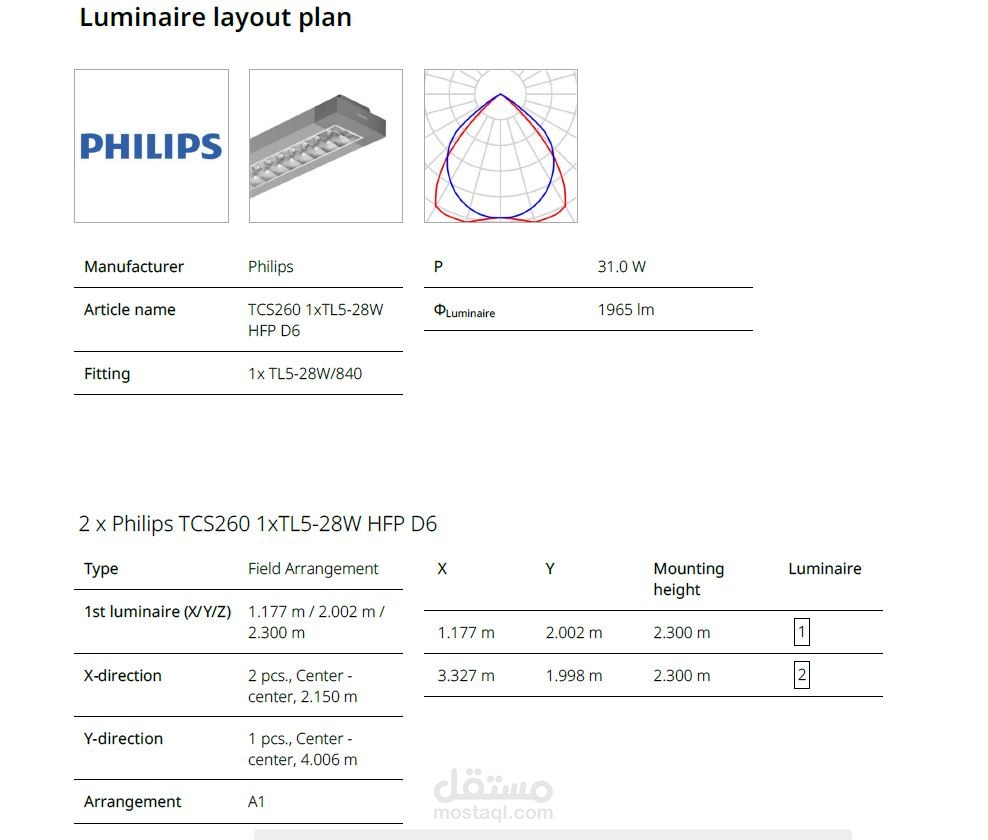 Luminaire layout plan

PHILIPS

| Manufacturer | Philips |
|---|---|
| Article name | TCS260 1xTL5-28W HFP D6 |
| Fitting | 1x TL5-28W/840 |

| P | 31.0 W |
|---|---|
| $\Phi_{Luminaire}$ | 1965 lm |

2 x Philips TCS260 1xTL5-28W HFP D6

| Type | Field Arrangement |
|---|---|
| 1st luminaire (X/Y/Z) | 1.177 m / 2.002 m / 2.300 m |
| X-direction | 2 pcs., Center - center, 2.150 m |
| Y-direction | 1 pcs., Center - center, 4.006 m |
| Arrangement | A1 |

| X | Y | Mounting height | Luminaire |
|---|---|---|---|
| 1.177 m | 2.002 m | 2.300 m | 1 |
| 3.327 m | 1.998 m | 2.300 m | 2 |

مستقل
mostaql.com